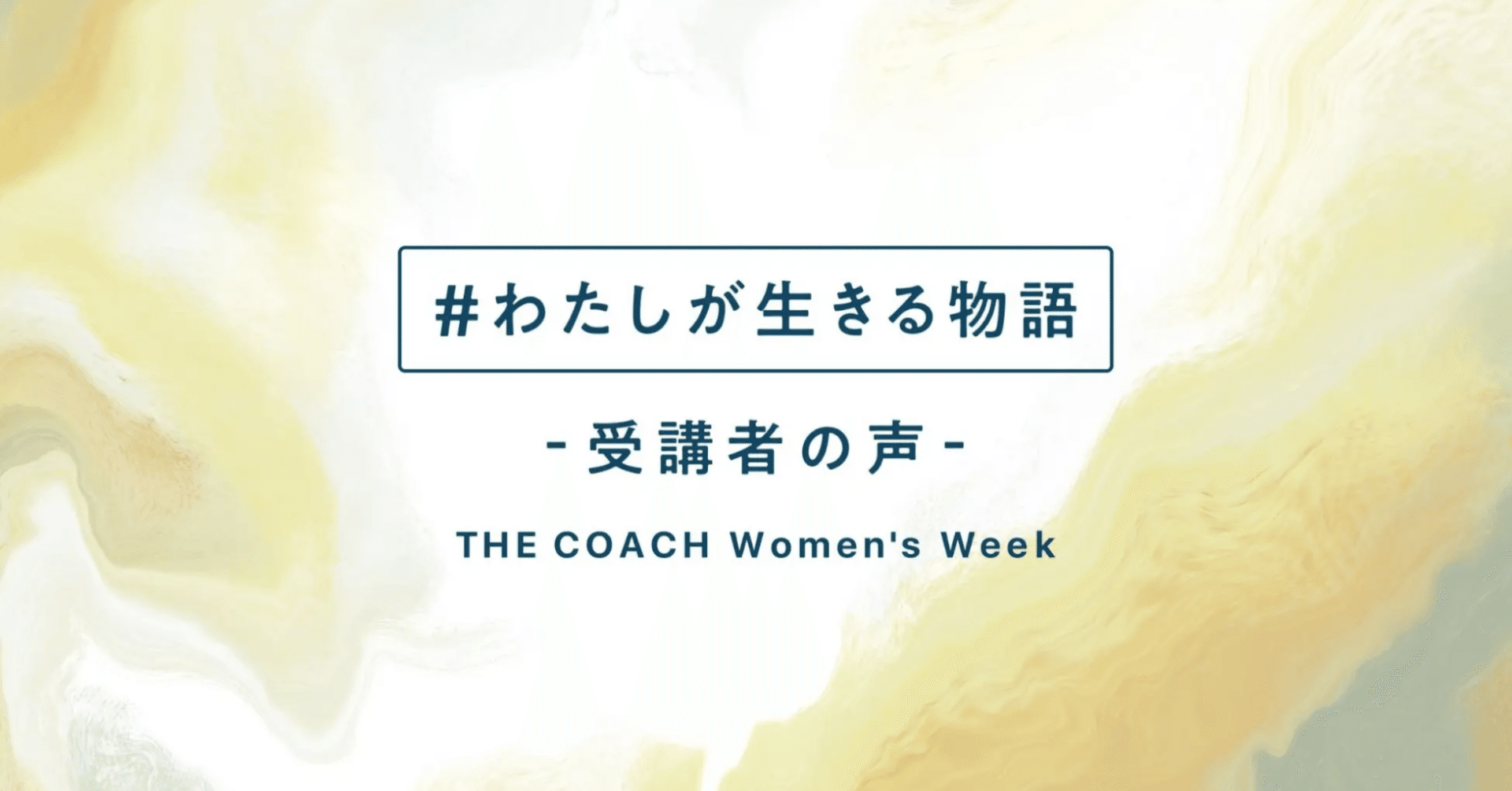 #わたしが生きる物語

-受講者の声-

THE COACH Women's Week